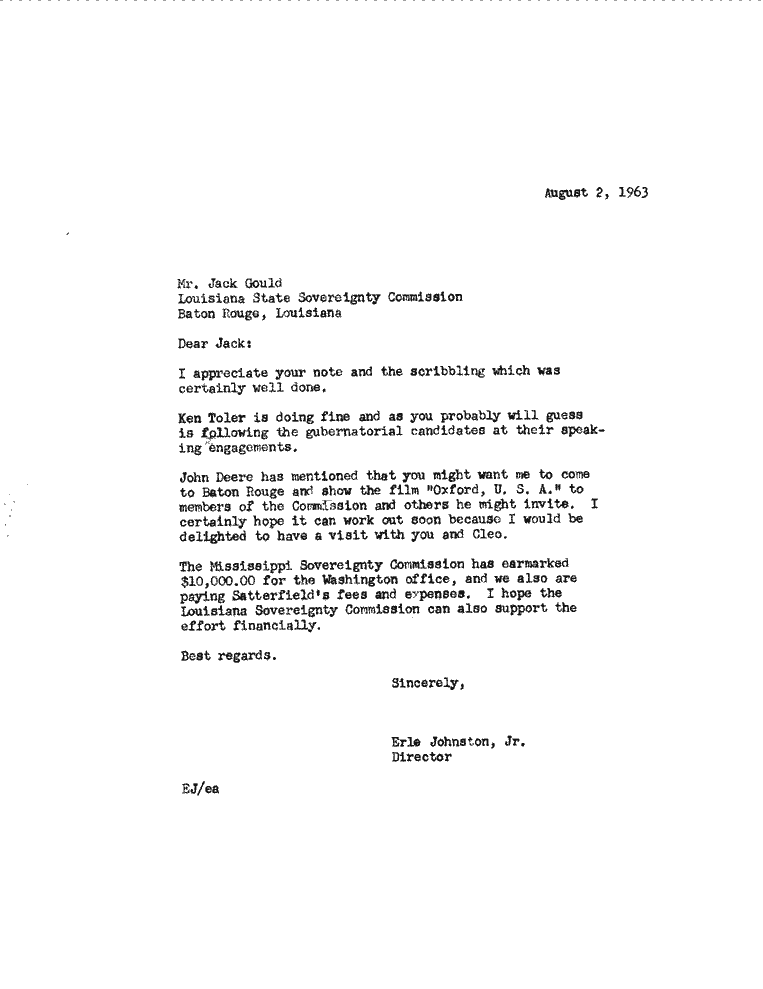 August 2, 1963

Mr. Jack Gould
Louisiana State Sovereignty Commission
Baton Rouge, Louisiana

Dear Jack:

I appreciate your note and the scribbling which was certainly well done.

Ken Toler is doing fine and as you probably will guess is following the gubernatorial candidates at their speaking engagements.

John Deere has mentioned that you might want me to come to Baton Rouge and show the film "Oxford, U. S. A." to members of the Commission and others he might invite. I certainly hope it can work out soon because I would be delighted to have a visit with you and Cleo.

The Mississippi Sovereignty Commission has earmarked $10,000.00 for the Washington office, and we also are paying Satterfield's fees and expenses. I hope the Louisiana Sovereignty Commission can also support the effort financially.

Best regards.

Sincerely,

Erle Johnston, Jr.
Director

EJ/ea